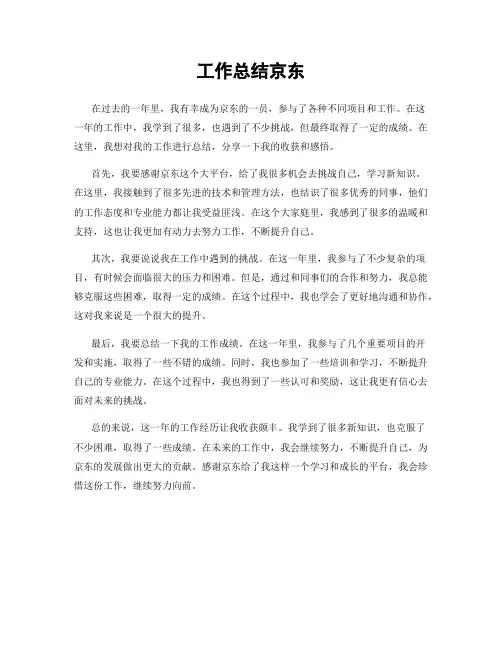 工作总结京东

在过去的一年里，我有幸成为京东的一员，参与了各种不同项目和工作。在这一年的工作中，我学到了很多，也遇到了不少挑战，但最终取得了一定的成绩。在这里，我想对我的工作进行总结，分享一下我的收获和感悟。

首先，我要感谢京东这个大平台，给了我很多机会去挑战自己，学习新知识。在这里，我接触到了很多先进的技术和管理方法，也结识了很多优秀的同事，他们的工作态度和专业能力都让我受益匪浅。在这个大家庭里，我感到了很多的温暖和支持，这也让我更加有动力去努力工作，不断提升自己。

其次，我要说说我在工作中遇到的挑战。在这一年里，我参与了不少复杂的项目，有时候会面临很大的压力和困难。但是，通过和同事们的合作和努力，我总能够克服这些困难，取得一定的成绩。在这个过程中，我也学会了更好地沟通和协作，这对我来说是一个很大的提升。

最后，我要总结一下我的工作成绩。在这一年里，我参与了几个重要项目的开发和实施，取得了一些不错的成绩。同时，我也参加了一些培训和学习，不断提升自己的专业能力。在这个过程中，我也得到了一些认可和奖励，这让我更有信心去面对未来的挑战。

总的来说，这一年的工作经历让我收获颇丰。我学到了很多新知识，也克服了不少困难，取得了一些成绩。在未来的工作中，我会继续努力，不断提升自己，为京东的发展做出更大的贡献。感谢京东给了我这样一个学习和成长的平台，我会珍惜这份工作，继续努力向前。